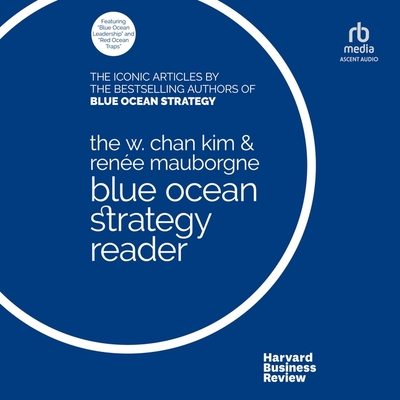 Featuring "Blue Ocean Leadership" and "Red Ocean Traps"

rb
media
ASCENT AUDIO

THE ICONIC ARTICLES BY THE BESTSELLING AUTHORS OF
BLUE OCEAN STRATEGY

the w. chan kim & renée mauborgne
blue ocean strategy reader

Harvard
Business
Review